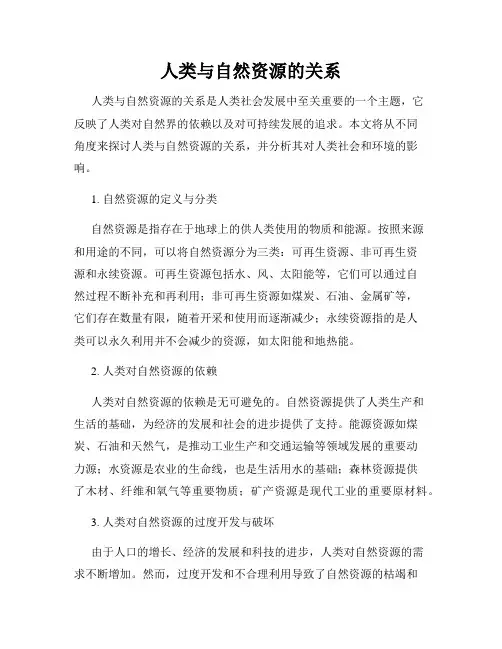 人类与自然资源的关系

人类与自然资源的关系是人类社会发展中至关重要的一个主题，它反映了人类对自然界的依赖以及对可持续发展的追求。本文将从不同角度来探讨人类与自然资源的关系，并分析其对人类社会和环境的影响。

1. 自然资源的定义与分类

自然资源是指存在于地球上的供人类使用的物质和能源。按照来源和用途的不同，可以将自然资源分为三类：可再生资源、非可再生资源和永续资源。可再生资源包括水、风、太阳能等，它们可以通过自然过程不断补充和再利用；非可再生资源如煤炭、石油、金属矿等，它们存在数量有限，随着开采和使用而逐渐减少；永续资源指的是人类可以永久利用并不会减少的资源，如太阳能和地热能。

2. 人类对自然资源的依赖

人类对自然资源的依赖是无可避免的。自然资源提供了人类生产和生活的基础，为经济的发展和社会的进步提供了支持。能源资源如煤炭、石油和天然气，是推动工业生产和交通运输等领域发展的重要动力源；水资源是农业的生命线，也是生活用水的基础；森林资源提供了木材、纤维和氧气等重要物质；矿产资源是现代工业的重要原材料。

3. 人类对自然资源的过度开发与破坏

由于人口的增长、经济的发展和科技的进步，人类对自然资源的需求不断增加。然而，过度开发和不合理利用导致了自然资源的枯竭和